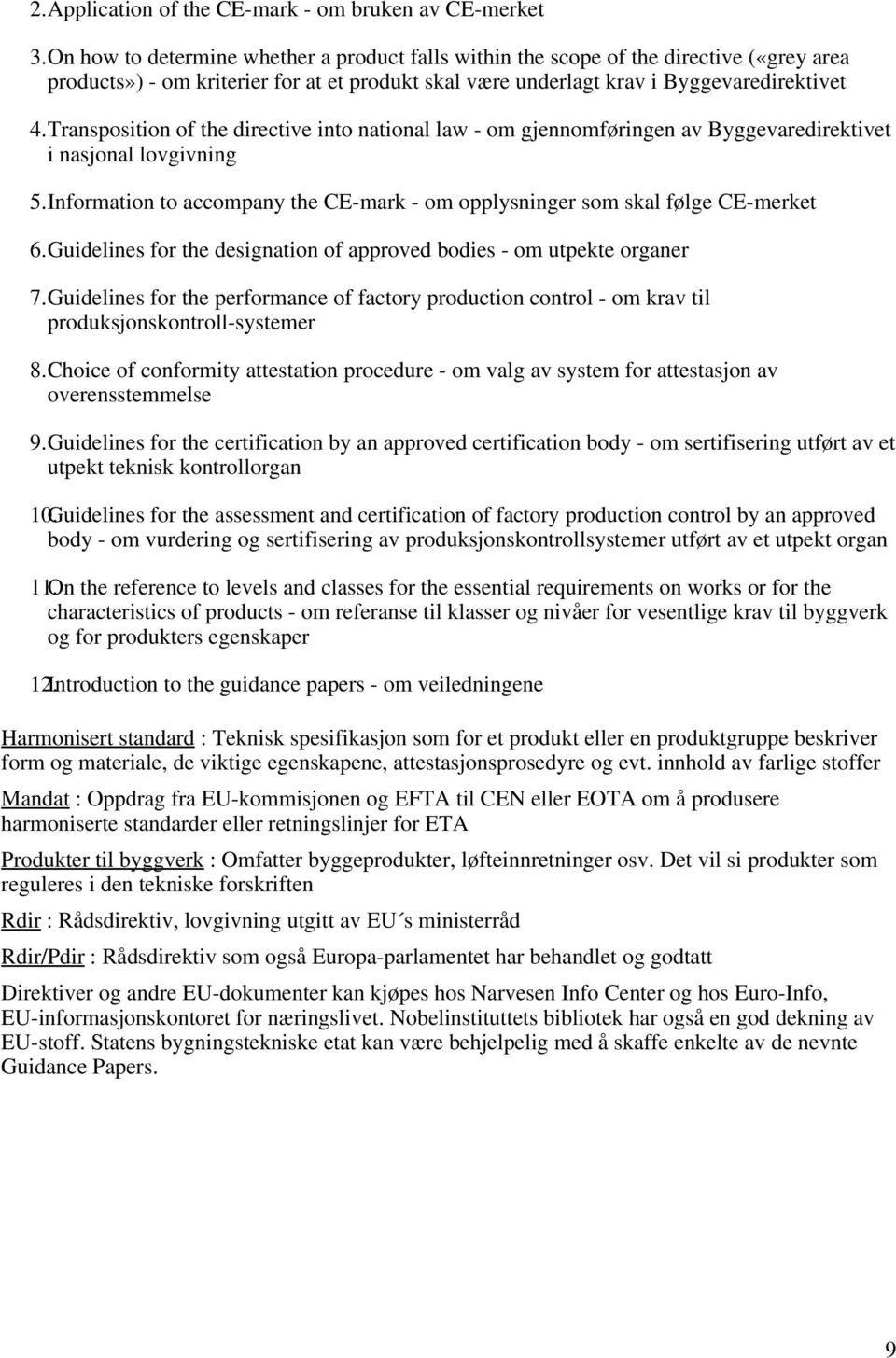 2. Application of the CE-mark - om bruken av CE-merket

3. On how to determine whether a product falls within the scope of the directive («grey area products») - om kriterier for at et produkt skal være underlagt krav i Byggevaredirektivet

4. Transposition of the directive into national law - om gjennomføringen av Byggevaredirektivet i nasjonal lovgivning

5. Information to accompany the CE-mark - om opplysninger som skal følge CE-merket

6. Guidelines for the designation of approved bodies - om utpekte organer

7. Guidelines for the performance of factory production control - om krav til produksjonskontroll-systemer

8. Choice of conformity attestation procedure - om valg av system for attestasjon av overensstemmelse

9. Guidelines for the certification by an approved certification body - om sertifisering utført av et utpekt teknisk kontrollorgan

10. Guidelines for the assessment and certification of factory production control by an approved body - om vurdering og sertifisering av produksjonskontrollsystemer utført av et utpekt organ

11. On the reference to levels and classes for the essential requirements on works or for the characteristics of products - om referanse til klasser og nivåer for vesentlige krav til byggverk og for produkters egenskaper

12. Introduction to the guidance papers - om veiledningene

Harmonisert standard : Teknisk spesifikasjon som for et produkt eller en produktgruppe beskriver form og materiale, de viktige egenskapene, attestasjonsprosedyre og evt. innhold av farlige stoffer

Mandat : Oppdrag fra EU-kommisjonen og EFTA til CEN eller EOTA om å produsere harmoniserte standarder eller retningslinjer for ETA

Produkter til byggverk : Omfatter byggeprodukter, løfteinnretninger osv. Det vil si produkter som reguleres i den tekniske forskriften

Rdir : Rådsdirektiv, lovgivning utgitt av EU´s ministerråd

Rdir/Pdir : Rådsdirektiv som også Europa-parlamentet har behandlet og godtatt

Direktiver og andre EU-dokumenter kan kjøpes hos Narvesen Info Center og hos Euro-Info, EU-informasjonskontoret for næringslivet. Nobelinstituttets bibliotek har også en god dekning av EU-stoff. Statens bygningstekniske etat kan være behjelpelig med å skaffe enkelte av de nevnte Guidance Papers.

9